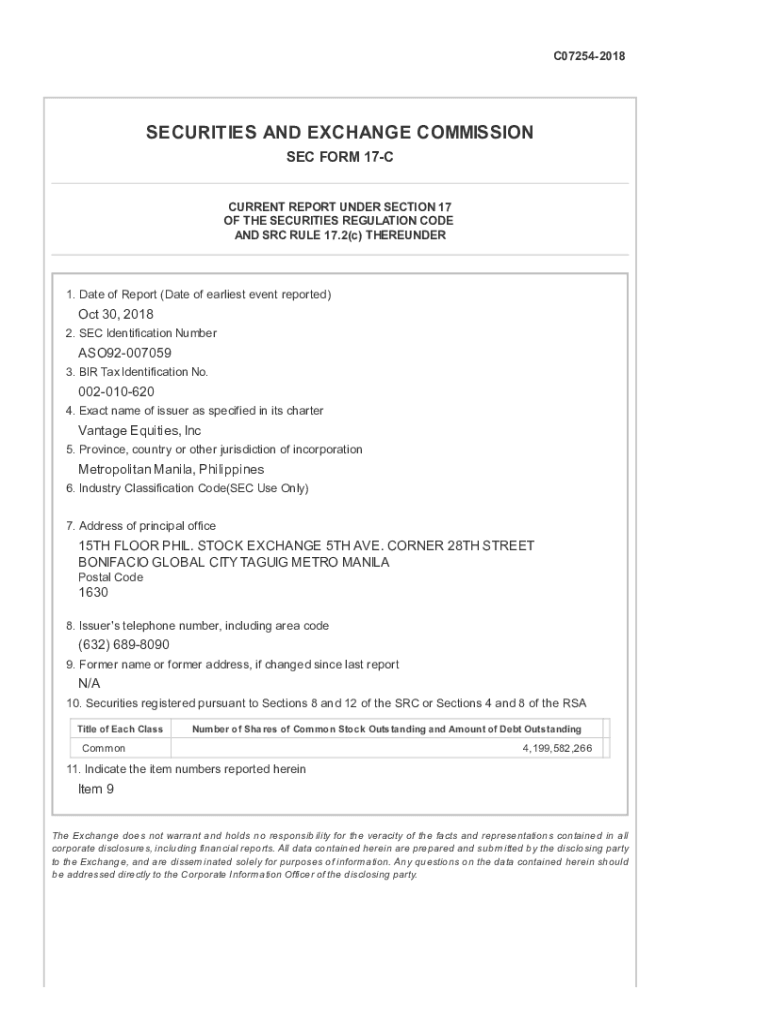 C07254-2018

SECURITIES AND EXCHANGE COMMISSION
SEC FORM 17-C

CURRENT REPORT UNDER SECTION 17
OF THE SECURITIES REGULATION CODE
AND SRC RULE 17.2(c) THEREUNDER

1. Date of Report (Date of earliest event reported)
Oct 30, 2018
2. SEC Identification Number
ASO92-007059
3. BIR Tax Identification No.
002-010-620
4. Exact name of issuer as specified in its charter
Vantage Equities, Inc
5. Province, country or other jurisdiction of incorporation
Metropolitan Manila, Philippines
6. Industry Classification Code(SEC Use Only)

7. Address of principal office
15TH FLOOR PHIL. STOCK EXCHANGE 5TH AVE. CORNER 28TH STREET BONIFACIO GLOBAL CITY TAGUIG METRO MANILA
Postal Code
1630

8. Issuer's telephone number, including area code
(632) 689-8090
9. Former name or former address, if changed since last report
N/A
10. Securities registered pursuant to Sections 8 and 12 of the SRC or Sections 4 and 8 of the RSA

| Title of Each Class | Number of Shares of Common Stock Outstanding and Amount of Debt Outstanding |
|---|---|
| Common | 4,199,582,266 |

11. Indicate the item numbers reported herein
Item 9

The Exchange does not warrant and holds no responsibility for the veracity of the facts and representations contained in all corporate disclosures, including financial reports. All data contained herein are prepared and submitted by the disclosing party to the Exchange, and are disseminated solely for purposes of information. Any questions on the data contained herein should be addressed directly to the Corporate Information Officer of the disclosing party.